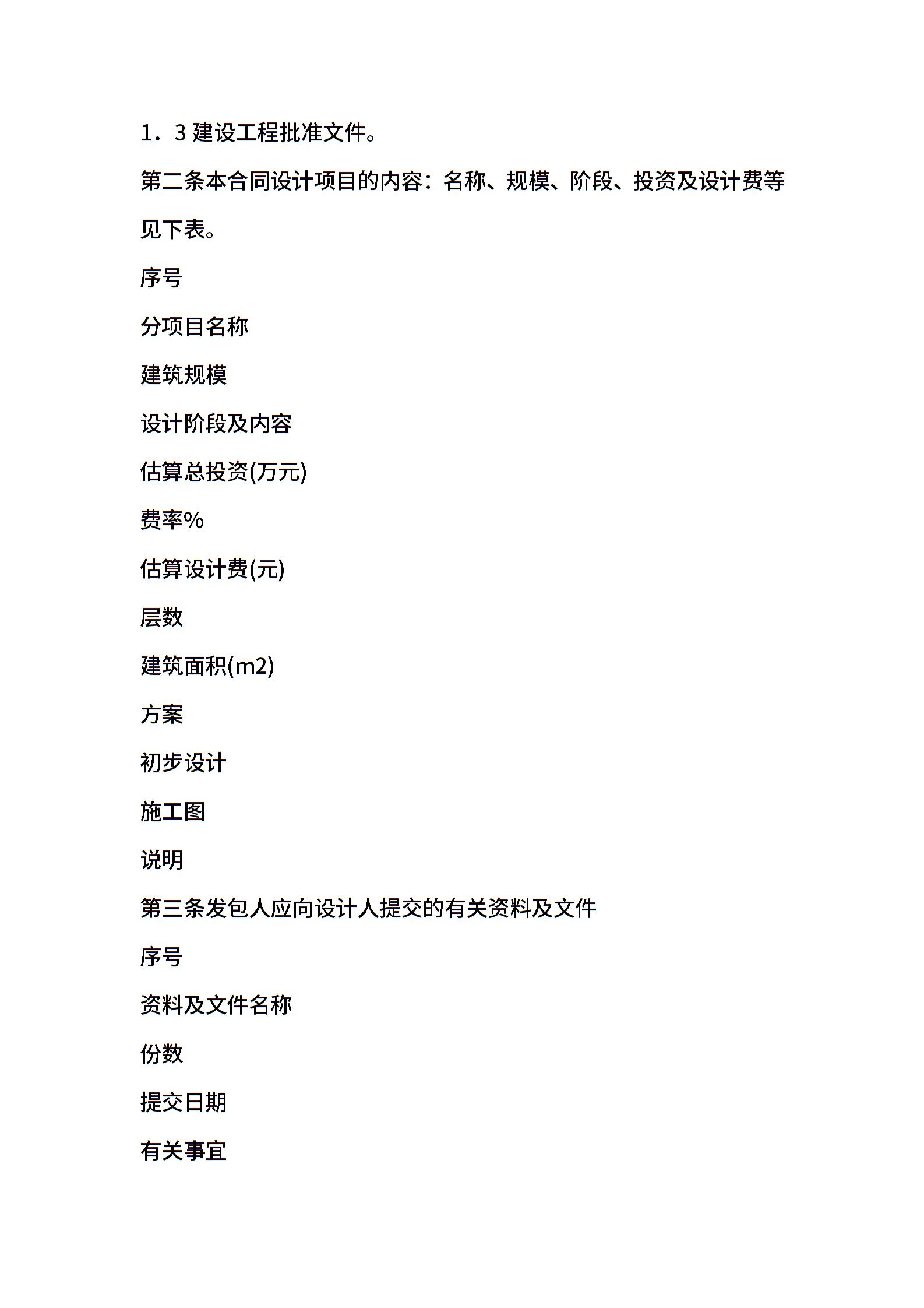 1．3 建设工程批准文件。

第二条本合同设计项目的内容：名称、规模、阶段、投资及设计费等见下表。

序号

分项目名称

建筑规模

设计阶段及内容

估算总投资(万元)

费率%

估算设计费(元)

层数

建筑面积(m2)

方案

初步设计

施工图

说明

第三条发包人应向设计人提交的有关资料及文件

序号

资料及文件名称

份数

提交日期

有关事宜